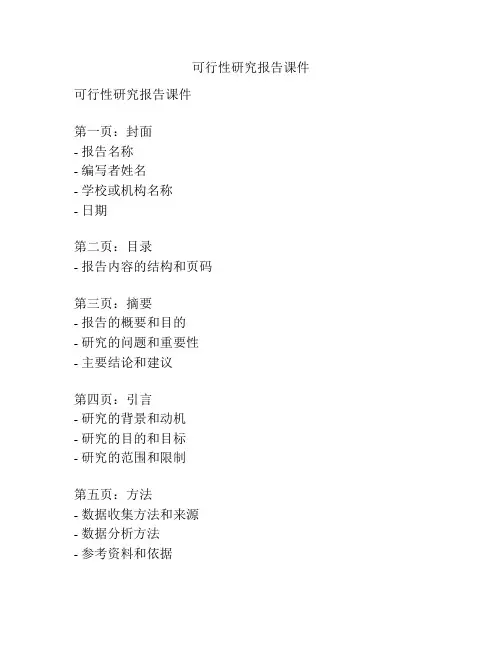 可行性研究报告课件

可行性研究报告课件

第一页：封面
- 报告名称
- 编写者姓名
- 学校或机构名称
- 日期

第二页：目录
- 报告内容的结构和页码

第三页：摘要
- 报告的概要和目的
- 研究的问题和重要性
- 主要结论和建议

第四页：引言
- 研究的背景和动机
- 研究的目的和目标
- 研究的范围和限制

第五页：方法
- 数据收集方法和来源
- 数据分析方法
- 参考资料和依据